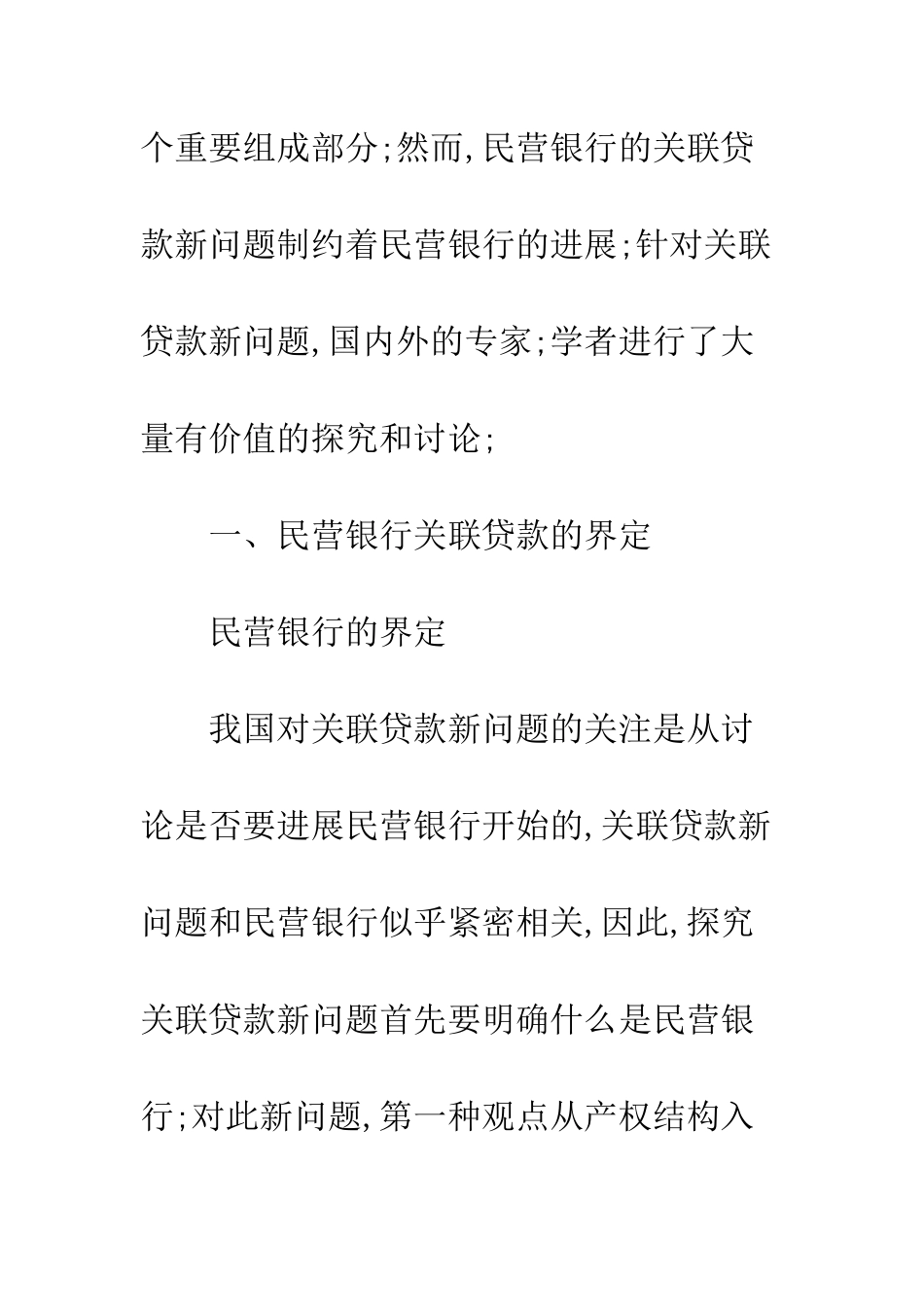 个重要组成部分;然而,民营银行的关联贷款新问题制约着民营银行的进展;针对关联贷款新问题,国内外的专家;学者进行了大量有价值的探究和讨论;

一、民营银行关联贷款的界定

民营银行的界定

我国对关联贷款新问题的关注是从讨论是否要进展民营银行开始的,关联贷款新问题和民营银行似乎紧密相关,因此,探究关联贷款新问题首先要明确什么是民营银行;对此新问题,第一种观点从产权结构入